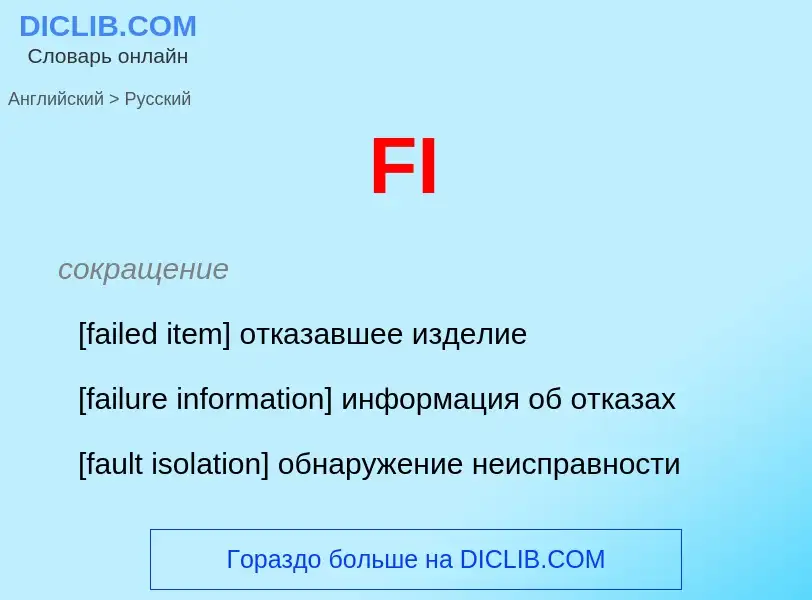 DICLIB.COM
Словарь онлайн

Английский > Русский

FI

сокращение

[failed item] отказавшее изделие

[failure information] информация об отказах

[fault isolation] обнаружение неисправности

Гораздо больше на DICLIB.COM